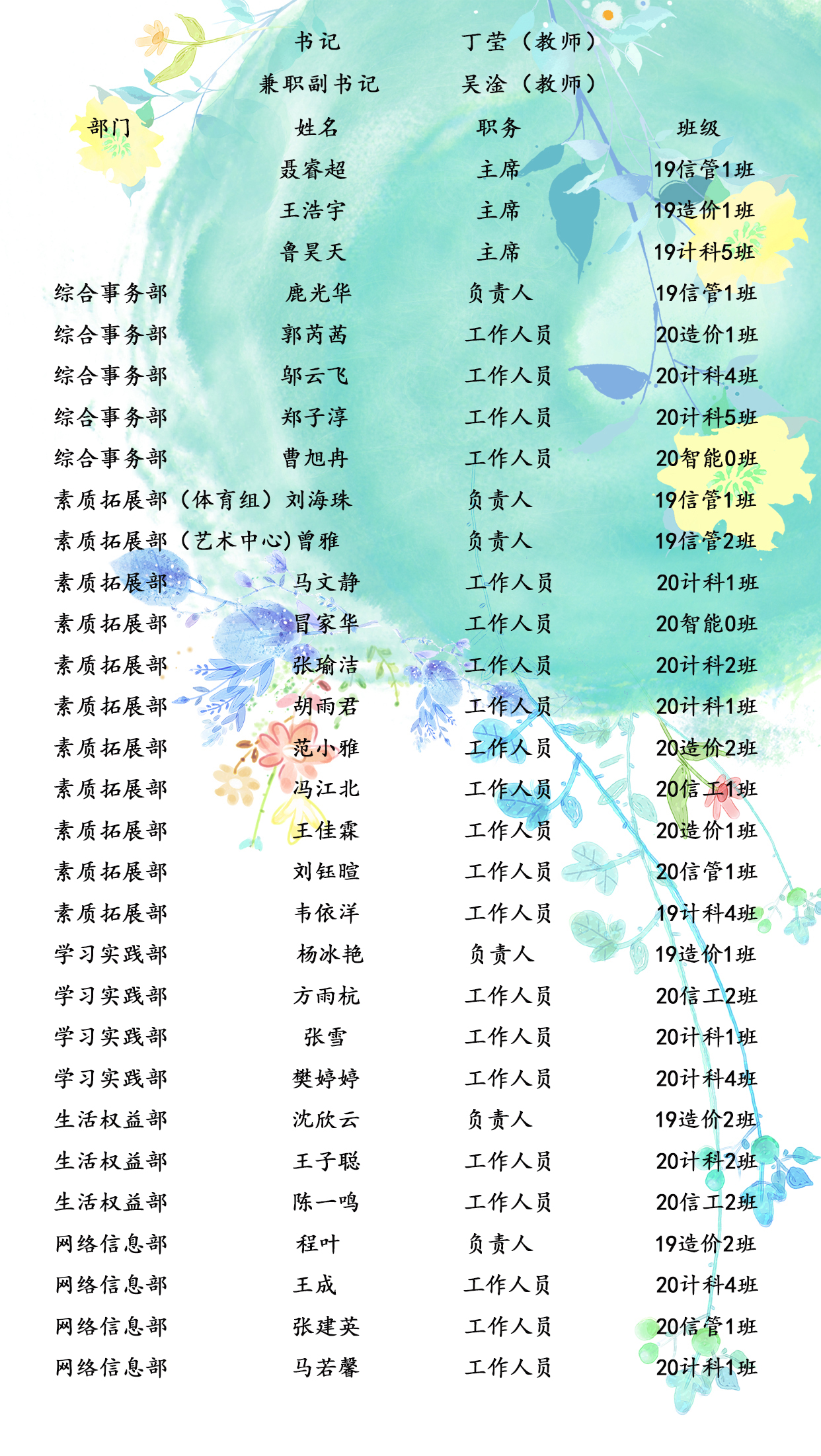 书记 丁莹（教师）
兼职副书记 吴淦（教师）

| 部门 | 姓名 | 职务 | 班级 |
|---|---|---|---|
|  | 聂睿超 | 主席 | 19信管1班 |
|  | 王浩宇 | 主席 | 19造价1班 |
|  | 鲁昊天 | 主席 | 19计科5班 |
| 综合事务部 | 鹿光华 | 负责人 | 19信管1班 |
| 综合事务部 | 郭芮茜 | 工作人员 | 20造价1班 |
| 综合事务部 | 邬云飞 | 工作人员 | 20计科4班 |
| 综合事务部 | 郑子淳 | 工作人员 | 20计科5班 |
| 综合事务部 | 曹旭冉 | 工作人员 | 20智能0班 |
| 素质拓展部（体育组） | 刘海珠 | 负责人 | 19信管1班 |
| 素质拓展部（艺术中心) | 曾雅 | 负责人 | 19信管2班 |
| 素质拓展部 | 马文静 | 工作人员 | 20计科1班 |
| 素质拓展部 | 冒家华 | 工作人员 | 20智能0班 |
| 素质拓展部 | 张瑜洁 | 工作人员 | 20计科2班 |
| 素质拓展部 | 胡雨君 | 工作人员 | 20计科1班 |
| 素质拓展部 | 范小雅 | 工作人员 | 20造价2班 |
| 素质拓展部 | 冯江北 | 工作人员 | 20信工1班 |
| 素质拓展部 | 王佳霖 | 工作人员 | 20造价1班 |
| 素质拓展部 | 刘钰暄 | 工作人员 | 20信管1班 |
| 素质拓展部 | 韦依洋 | 工作人员 | 19计科4班 |
| 学习实践部 | 杨冰艳 | 负责人 | 19造价1班 |
| 学习实践部 | 方雨杭 | 工作人员 | 20信工2班 |
| 学习实践部 | 张雪 | 工作人员 | 20计科1班 |
| 学习实践部 | 樊婷婷 | 工作人员 | 20计科4班 |
| 生活权益部 | 沈欣云 | 负责人 | 19造价2班 |
| 生活权益部 | 王子聪 | 工作人员 | 20计科2班 |
| 生活权益部 | 陈一鸣 | 工作人员 | 20信工2班 |
| 网络信息部 | 程叶 | 负责人 | 19造价2班 |
| 网络信息部 | 王成 | 工作人员 | 20计科4班 |
| 网络信息部 | 张建英 | 工作人员 | 20信管1班 |
| 网络信息部 | 马若馨 | 工作人员 | 20计科1班 |